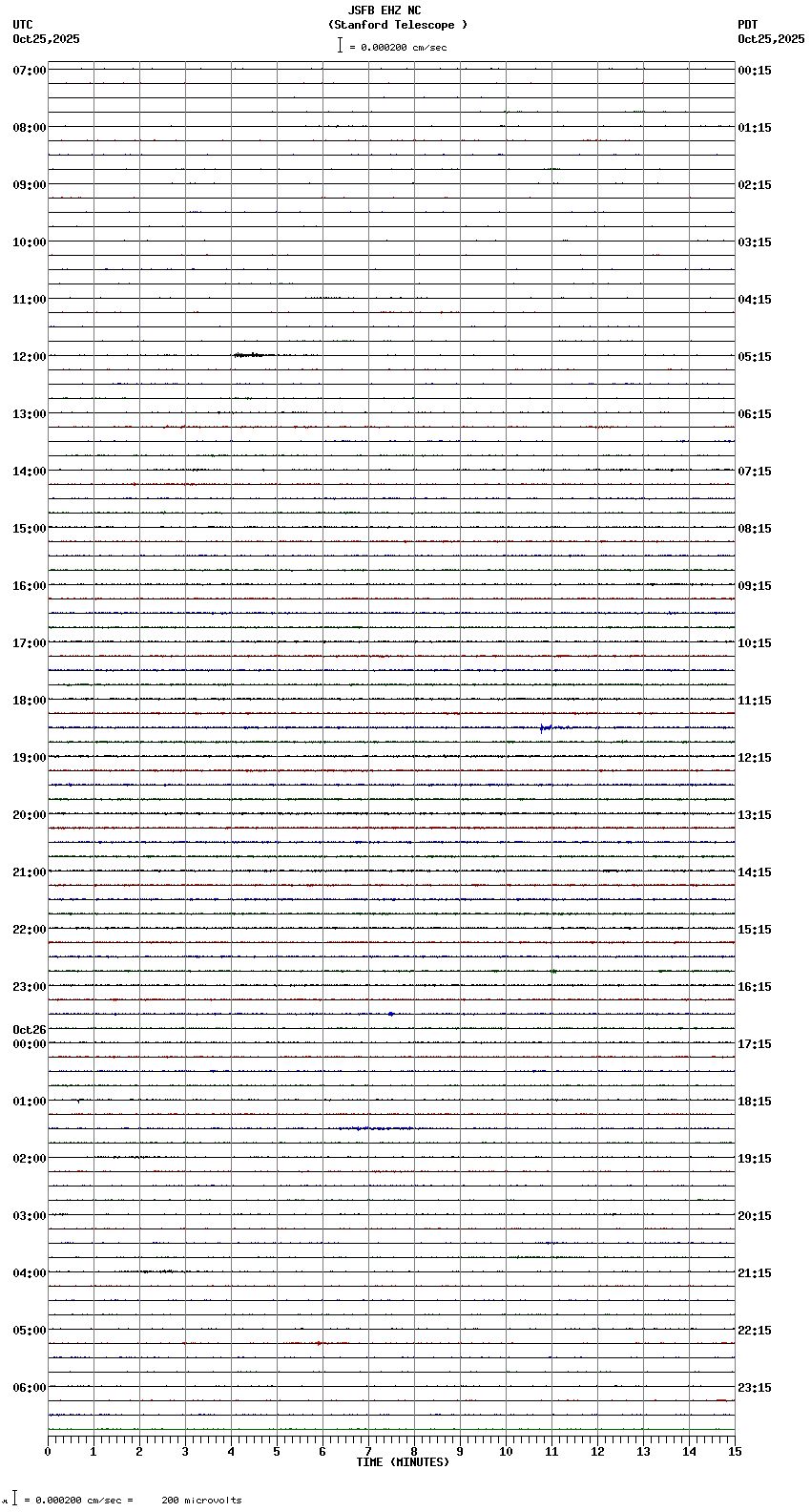 JSFB EHZ NC
(Stanford Telescope )
= 0.000200 cm/sec

UTC
Oct25,2025

PDT
Oct25,2025

07:00
08:00
09:00
10:00
11:00
12:00
13:00
14:00
15:00
16:00
17:00
18:00
19:00
20:00
21:00
22:00
23:00
Oct26
00:00
01:00
02:00
03:00
04:00
05:00
06:00

00:15
01:15
02:15
03:15
04:15
05:15
06:15
07:15
08:15
09:15
10:15
11:15
12:15
13:15
14:15
15:15
16:15
17:15
18:15
19:15
20:15
21:15
22:15
23:15

0 1 2 3 4 5 6 7 8 9 10 11 12 13 14 15
TIME (MINUTES)

= 0.000200 cm/sec = 200 microvolts